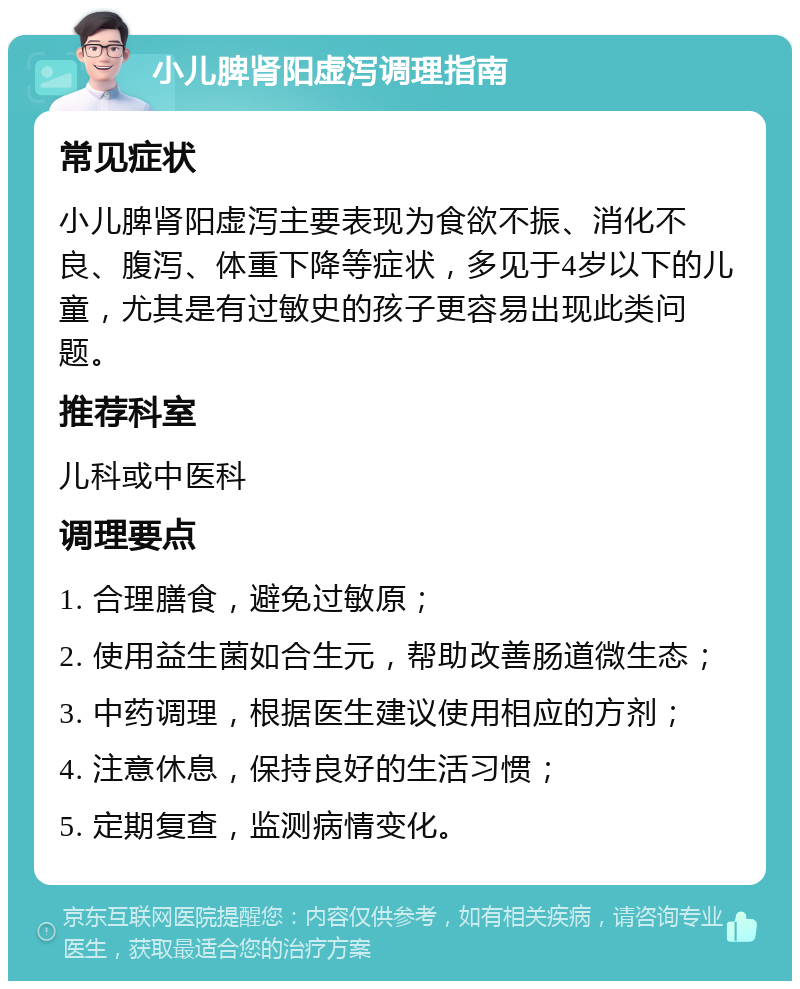 小儿脾肾阳虚泻调理指南

常见症状

小儿脾肾阳虚泻主要表现为食欲不振、消化不良、腹泻、体重下降等症状，多见于4岁以下的儿童，尤其是有过敏史的孩子更容易出现此类问题。

推荐科室

儿科或中医科

调理要点

1. 合理膳食，避免过敏原；

2. 使用益生菌如合生元，帮助改善肠道微生态；

3. 中药调理，根据医生建议使用相应的方剂；

4. 注意休息，保持良好的生活习惯；

5. 定期复查，监测病情变化。

京东互联网医院提醒您：内容仅供参考，如有相关疾病，请咨询专业医生，获取最适合您的治疗方案